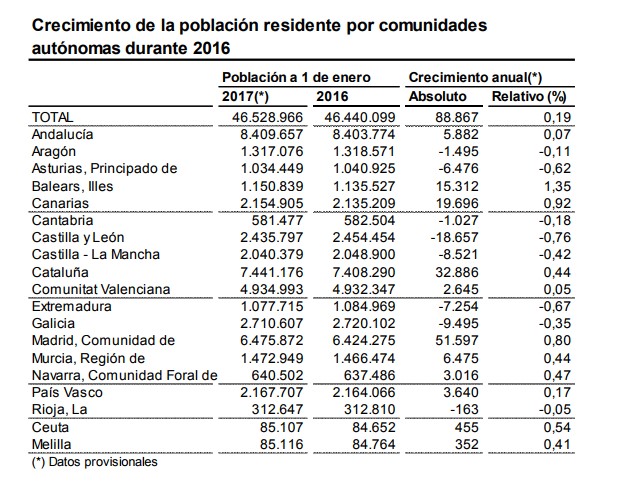 Crecimiento de la población residente por comunidades autónomas durante 2016

| | Población a 1 de enero | | Crecimiento anual(*) | |
|---|---|---|---|---|
| | 2017(*) | 2016 | Absoluto | Relativo (%) |
| TOTAL | 46.528.966 | 46.440.099 | 88.867 | 0,19 |
| Andalucía | 8.409.657 | 8.403.774 | 5.882 | 0,07 |
| Aragón | 1.317.076 | 1.318.571 | -1.495 | -0,11 |
| Asturias, Principado de | 1.034.449 | 1.040.925 | -6.476 | -0,62 |
| Balears, Illes | 1.150.839 | 1.135.527 | 15.312 | 1,35 |
| Canarias | 2.154.905 | 2.135.209 | 19.696 | 0,92 |
| Cantabria | 581.477 | 582.504 | -1.027 | -0,18 |
| Castilla y León | 2.435.797 | 2.454.454 | -18.657 | -0,76 |
| Castilla - La Mancha | 2.040.379 | 2.048.900 | -8.521 | -0,42 |
| Cataluña | 7.441.176 | 7.408.290 | 32.886 | 0,44 |
| Comunitat Valenciana | 4.934.993 | 4.932.347 | 2.645 | 0,05 |
| Extremadura | 1.077.715 | 1.084.969 | -7.254 | -0,67 |
| Galicia | 2.710.607 | 2.720.102 | -9.495 | -0,35 |
| Madrid, Comunidad de | 6.475.872 | 6.424.275 | 51.597 | 0,80 |
| Murcia, Región de | 1.472.949 | 1.466.474 | 6.475 | 0,44 |
| Navarra, Comunidad Foral de | 640.502 | 637.486 | 3.016 | 0,47 |
| País Vasco | 2.167.707 | 2.164.066 | 3.640 | 0,17 |
| Rioja, La | 312.647 | 312.810 | -163 | -0,05 |
| Ceuta | 85.107 | 84.652 | 455 | 0,54 |
| Melilla | 85.116 | 84.764 | 352 | 0,41 |

(*) Datos provisionales